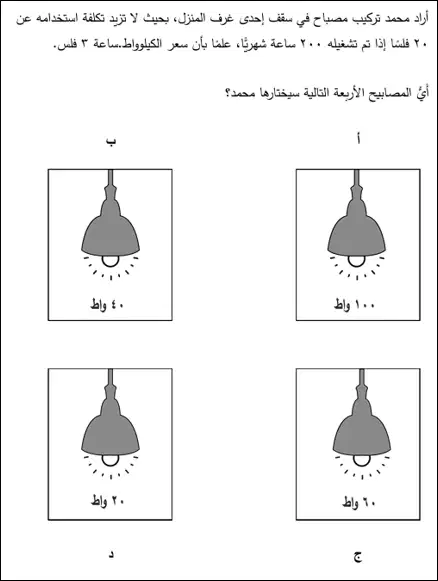 أراد محمد تركيب مصباح في سقف إحدى غرف المنزل، بحيث لا تزيد تكلفة استخدامه عن ٢٠ فلسًا إذا تم تشغيله ٢٠٠ ساعة شهريًّا، علمًا بأن سعر الكيلوواط.ساعة ٣ فلس.

أيُّ المصابيح الأربعة التالية سيختارها محمد؟

أ

١٠٠ واط

ب

٤٠ واط

٦٠ واط

ج

٢٠ واط

د